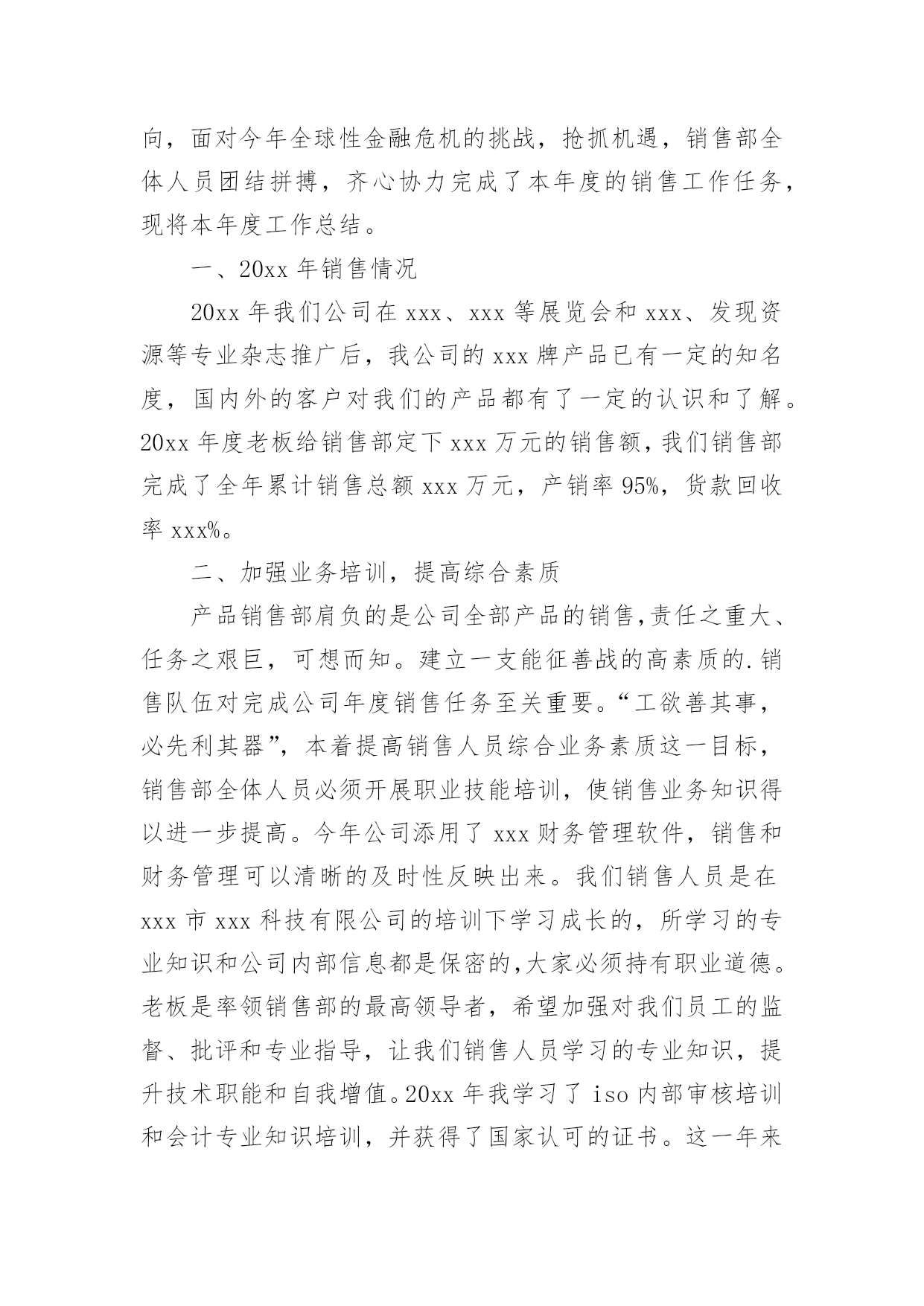 向，面对今年全球性金融危机的挑战，抢抓机遇，销售部全体人员团结拼搏，齐心协力完成了本年度的销售工作任务，现将本年度工作总结。

一、20xx 年销售情况

20xx 年我们公司在 xxx、xxx 等展览会和 xxx、发现资源等专业杂志推广后，我公司的 xxx 牌产品已有一定的知名度，国内外的客户对我们的产品都有了一定的认识和了解。20xx 年度老板给销售部定下 xxx 万元的销售额，我们销售部完成了全年累计销售总额 xxx 万元，产销率 95%，货款回收率 xxx%。

二、加强业务培训，提高综合素质

产品销售部肩负的是公司全部产品的销售，责任之重大、任务之艰巨，可想而知。建立一支能征善战的高素质的.销售队伍对完成公司年度销售任务至关重要。“工欲善其事，必先利其器”，本着提高销售人员综合业务素质这一目标，销售部全体人员必须开展职业技能培训，使销售业务知识得以进一步提高。今年公司添用了 xxx 财务管理软件，销售和财务管理可以清晰的及时性反映出来。我们销售人员是在 xxx 市 xxx 科技有限公司的培训下学习成长的，所学习的专业知识和公司内部信息都是保密的，大家必须持有职业道德。老板是率领销售部的最高领导者，希望加强对我们员工的监督、批评和专业指导，让我们销售人员学习的专业知识，提升技术职能和自我增值。20xx 年我学习了 iso 内部审核培训和会计专业知识培训，并获得了国家认可的证书。这一年来